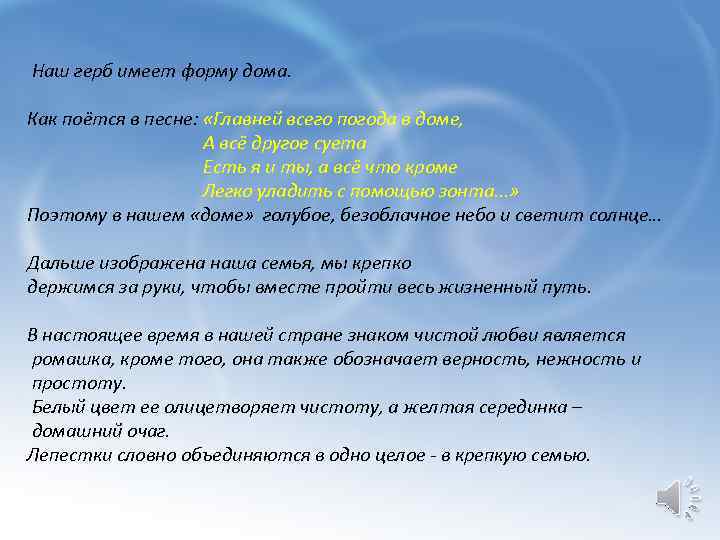 Наш герб имеет форму дома.

Как поётся в песне: «Главней всего погода в доме,
А всё другое суета
Есть я и ты, а всё что кроме
Легко уладить с помощью зонта...»
Поэтому в нашем «доме» голубое, безоблачное небо и светит солнце...

Дальше изображена наша семья, мы крепко
держимся за руки, чтобы вместе пройти весь жизненный путь.

В настоящее время в нашей стране знаком чистой любви является ромашка, кроме того, она также обозначает верность, нежность и простоту.
Белый цвет ее олицетворяет чистоту, а желтая серединка – домашний очаг.
Лепестки словно объединяются в одно целое - в крепкую семью.